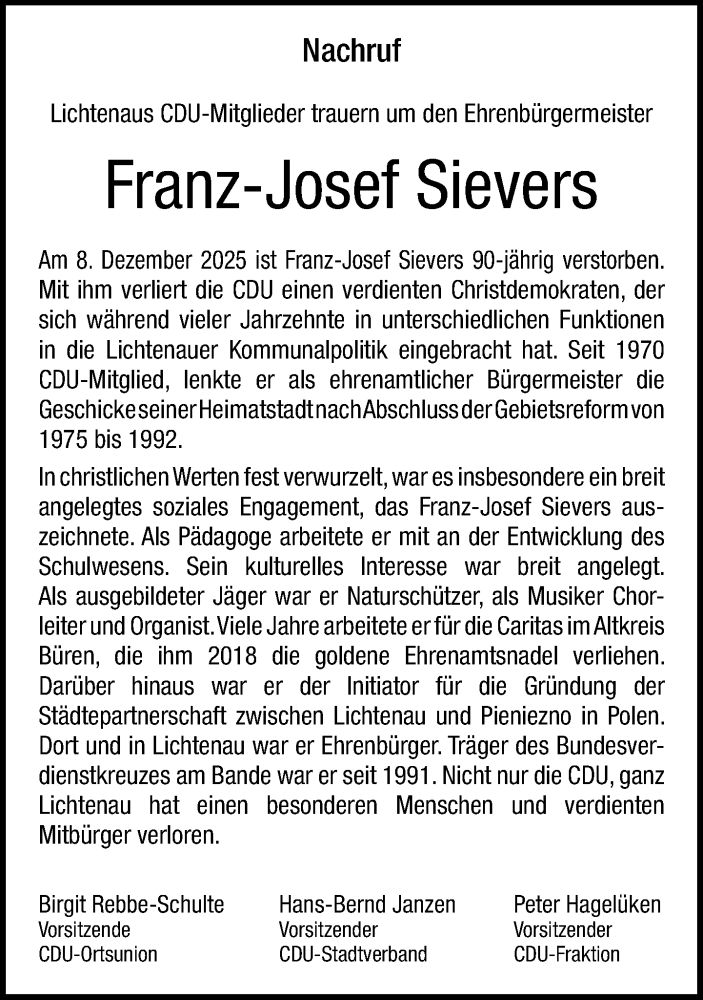 Nachruf

Lichtenaus CDU-Mitglieder trauern um den Ehrenbürgermeister

Franz-Josef Sievers

Am 8. Dezember 2025 ist Franz-Josef Sievers 90-jährig verstorben. Mit ihm verliert die CDU einen verdienten Christdemokraten, der sich während vieler Jahrzehnte in unterschiedlichen Funktionen in die Lichtenauer Kommunalpolitik eingebracht hat. Seit 1970 CDU-Mitglied, lenkte er als ehrenamtlicher Bürgermeister die Geschicke seiner Heimatstadt nach Abschluss der Gebietsreform von 1975 bis 1992.

In christlichen Werten fest verwurzelt, war es insbesondere ein breit angelegtes soziales Engagement, das Franz-Josef Sievers auszeichnete. Als Pädagoge arbeitete er mit an der Entwicklung des Schulwesens. Sein kulturelles Interesse war breit angelegt. Als ausgebildeter Jäger war er Naturschützer, als Musiker Chorleiter und Organist. Viele Jahre arbeitete er für die Caritas im Altkreis Büren, die ihm 2018 die goldene Ehrenamtsnadel verliehen. Darüber hinaus war er der Initiator für die Gründung der Städtepartnerschaft zwischen Lichtenau und Pieniezno in Polen. Dort und in Lichtenau war er Ehrenbürger. Träger des Bundesverdienstkreuzes am Bande war er seit 1991. Nicht nur die CDU, ganz Lichtenau hat einen besonderen Menschen und verdienten Mitbürger verloren.

Birgit Rebbe-Schulte
Vorsitzende
CDU-Ortsunion

Hans-Bernd Janzen
Vorsitzender
CDU-Stadtverband

Peter Hagelüken
Vorsitzender
CDU-Fraktion